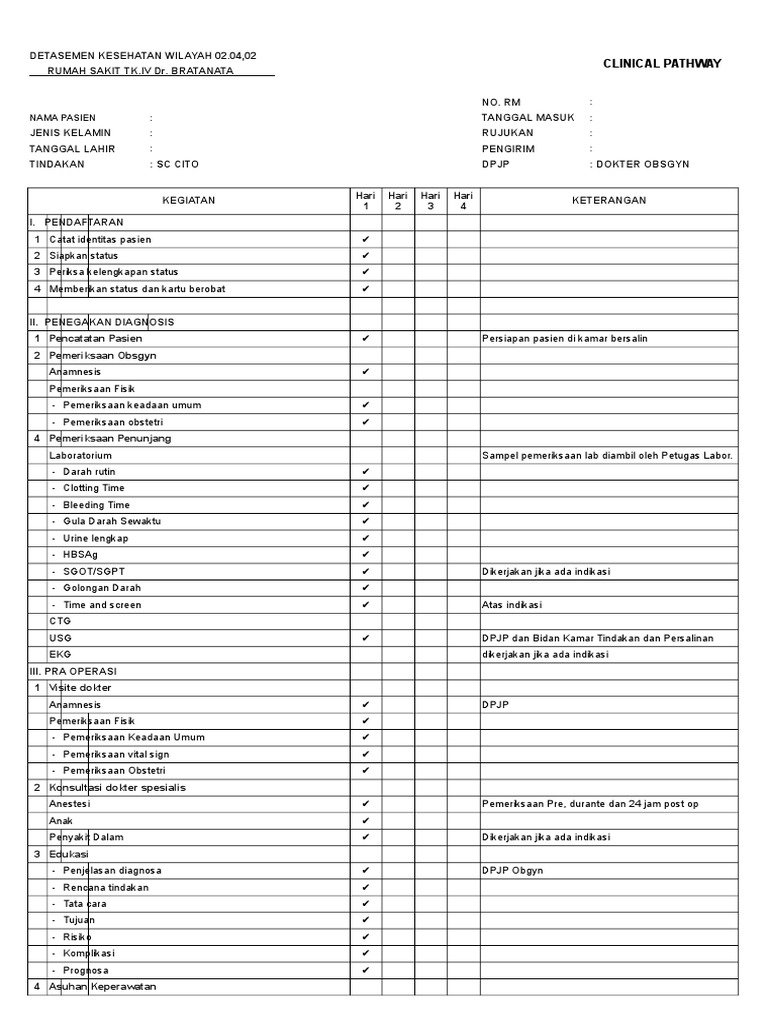 DETASEMEN KESEHATAN WILAYAH 02.04,02
RUMAH SAKIT TK.IV Dr. BRATANATA

CLINICAL PATHWAY

NAMA PASIEN :
JENIS KELAMIN :
TANGGAL LAHIR :
TINDAKAN : SC CITO

NO. RM :
TANGGAL MASUK :
RUJUKAN :
PENGIRIM :
DPJP : DOKTER OBSGYN

| KEGIATAN | Hari 1 | Hari 2 | Hari 3 | Hari 4 | KETERANGAN |
|---|---|---|---|---|---|
| I. PENDAFTARAN | | | | | |
| 1 Catat identitas pasien | ✔ | | | | |
| 2 Siapkan status | ✔ | | | | |
| 3 Periksa kelengkapan status | ✔ | | | | |
| 4 Memberikan status dan kartu berobat | ✔ | | | | |
| | | | | | |
| II. PENEGAKAN DIAGNOSIS | | | | | |
| 1 Pencatatan Pasien | ✔ | | | | Persiapan pasien di kamar bersalin |
| 2 Pemeriksaan Obsgyn | | | | | |
| Anamnesis | ✔ | | | | |
| Pemeriksaan Fisik | | | | | |
| - Pemeriksaan keadaan umum | ✔ | | | | |
| - Pemeriksaan obstetri | ✔ | | | | |
| 4 Pemeriksaan Penunjang | | | | | |
| Laboratorium | | | | | Sampel pemeriksaan lab diambil oleh Petugas Labor. |
| - Darah rutin | ✔ | | | | |
| - Clotting Time | ✔ | | | | |
| - Bleeding Time | ✔ | | | | |
| - Gula Darah Sewaktu | ✔ | | | | |
| - Urine lengkap | ✔ | | | | |
| - HBSAg | ✔ | | | | |
| - SGOT/SGPT | ✔ | | | | Dikerjakan jika ada indikasi |
| - Golongan Darah | ✔ | | | | |
| - Time and screen | ✔ | | | | Atas indikasi |
| CTG | | | | | |
| USG | ✔ | | | | DPJP dan Bidan Kamar Tindakan dan Persalinan |
| EKG | | | | | dikerjakan jika ada indikasi |
| III. PRA OPERASI | | | | | |
| 1 Visite dokter | | | | | |
| Anamnesis | ✔ | | | | DPJP |
| Pemeriksaan Fisik | ✔ | | | | |
| - Pemeriksaan Keadaan Umum | ✔ | | | | |
| - Pemeriksaan vital sign | ✔ | | | | |
| - Pemeriksaan Obstetri | ✔ | | | | |
| 2 Konsultasi dokter spesialis | | | | | |
| Anestesi | ✔ | | | | Pemeriksaan Pre, durante dan 24 jam post op |
| Anak | ✔ | | | | |
| Penyakit Dalam | ✔ | | | | Dikerjakan jika ada indikasi |
| 3 Edukasi | | | | | |
| - Penjelasan diagnosa | ✔ | | | | DPJP Obgyn |
| - Rencana tindakan | ✔ | | | | |
| - Tata cara | ✔ | | | | |
| - Tujuan | ✔ | | | | |
| - Risiko | ✔ | | | | |
| - Komplikasi | ✔ | | | | |
| - Prognosa | ✔ | | | | |
| 4 Asuhan Keperawatan | | | | | |